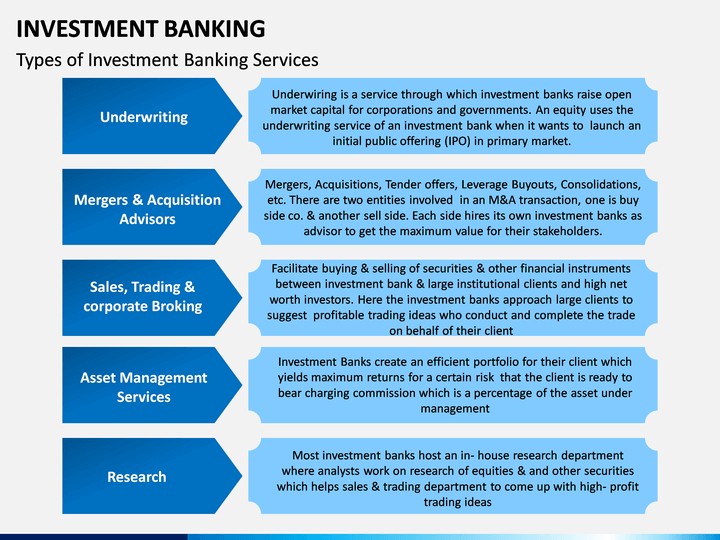 INVESTMENT BANKING

Types of Investment Banking Services

Underwriting

Underwiring is a service through which investment banks raise open market capital for corporations and governments. An equity uses the underwriting service of an investment bank when it wants to launch an initial public offering (IPO) in primary market.

Mergers & Acquisition Advisors

Mergers, Acquisitions, Tender offers, Leverage Buyouts, Consolidations, etc. There are two entities involved in an M&A transaction, one is buy side co. & another sell side. Each side hires its own investment banks as advisor to get the maximum value for their stakeholders.

Sales, Trading & corporate Broking

Facilitate buying & selling of securities & other financial instruments between investment bank & large institutional clients and high net worth investors. Here the investment banks approach large clients to suggest profitable trading ideas who conduct and complete the trade on behalf of their client

Asset Management Services

Investment Banks create an efficient portfolio for their client which yields maximum returns for a certain risk that the client is ready to bear charging commission which is a percentage of the asset under management

Research

Most investment banks host an in- house research department where analysts work on research of equities & and other securities which helps sales & trading department to come up with high- profit trading ideas